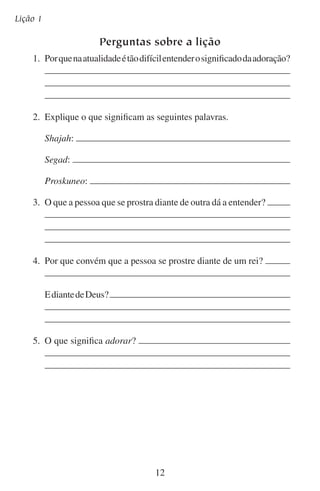 Lição 1

Perguntas sobre a lição

1. Por que na atualidade é tão difícil entender o significado da adoração?

2. Explique o que significam as seguintes palavras.

Shajah:

Segad:

Proskuneo:

3. O que a pessoa que se prostra diante de outra dá a entender?

4. Por que convém que a pessoa se prostre diante de um rei?

E diante de Deus?

5. O que significa adorar?

12